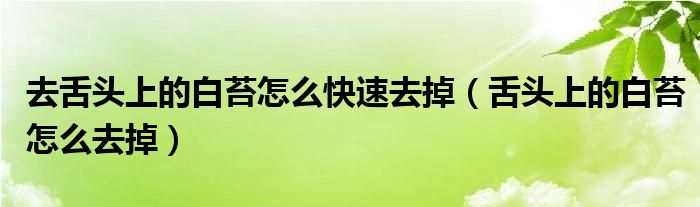 去舌头上的白苔怎么快速去掉（舌头上的白苔怎么去掉）